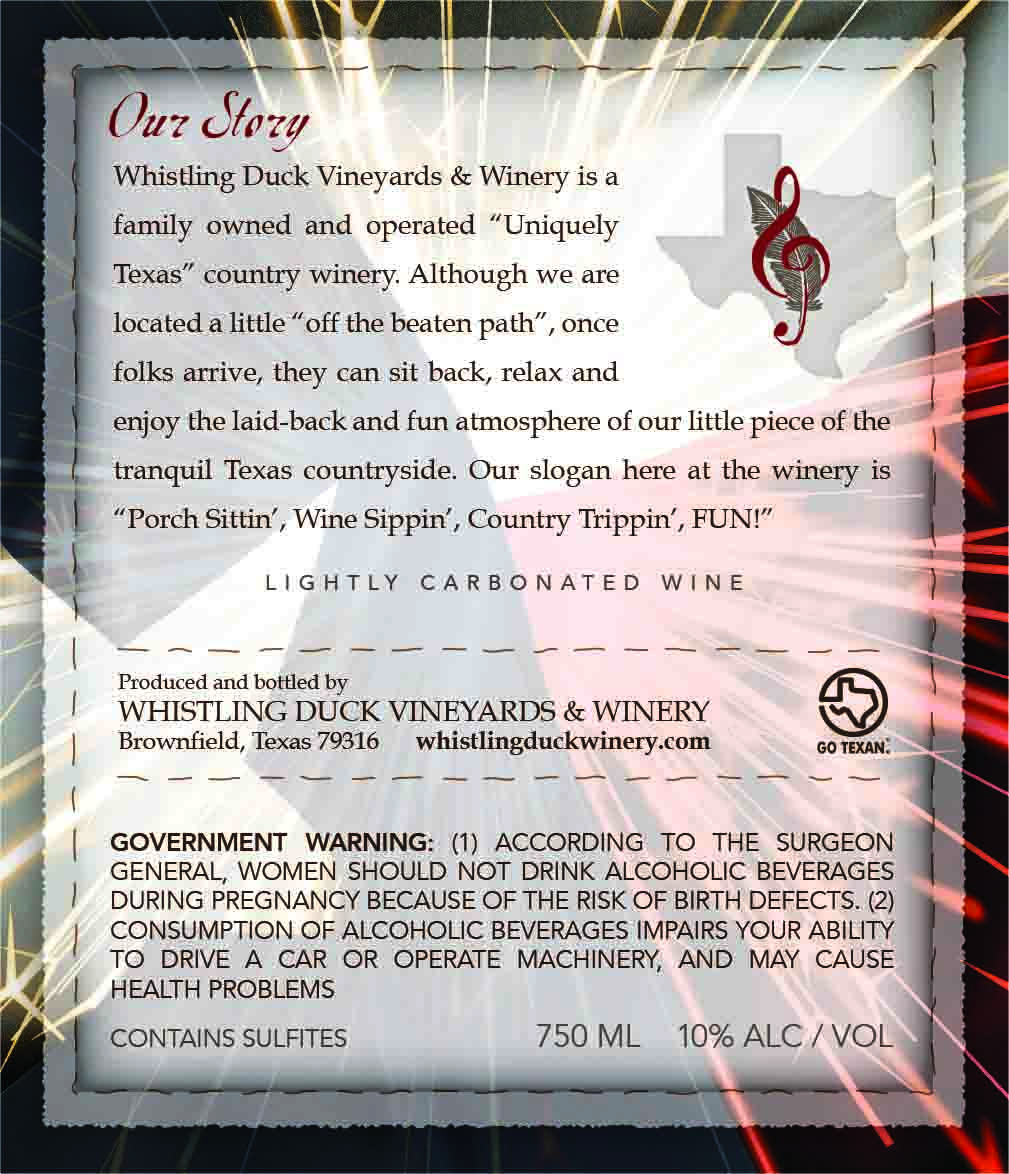 Our Story

Whistling Duck Vineyards & Winery is a family owned and operated "Uniquely Texas" country winery. Although we are located a little "off the beaten path", once folks arrive, they can sit back, relax and enjoy the laid-back and fun atmosphere of our little piece of the tranquil Texas countryside. Our slogan here at the winery is "Porch Sittin', Wine Sippin', Country Trippin', FUN!"

LIGHTLY CARBONATED WINE

Produced and bottled by
WHISTLING DUCK VINEYARDS & WINERY
Brownfield, Texas 79316 whistlingduckwinery.com

GO TEXAN.

GOVERNMENT WARNING: (1) ACCORDING TO THE SURGEON GENERAL, WOMEN SHOULD NOT DRINK ALCOHOLIC BEVERAGES DURING PREGNANCY BECAUSE OF THE RISK OF BIRTH DEFECTS. (2) CONSUMPTION OF ALCOHOLIC BEVERAGES IMPAIRS YOUR ABILITY TO DRIVE A CAR OR OPERATE MACHINERY, AND MAY CAUSE HEALTH PROBLEMS

CONTAINS SULFITES 750 ML 10% ALC / VOL